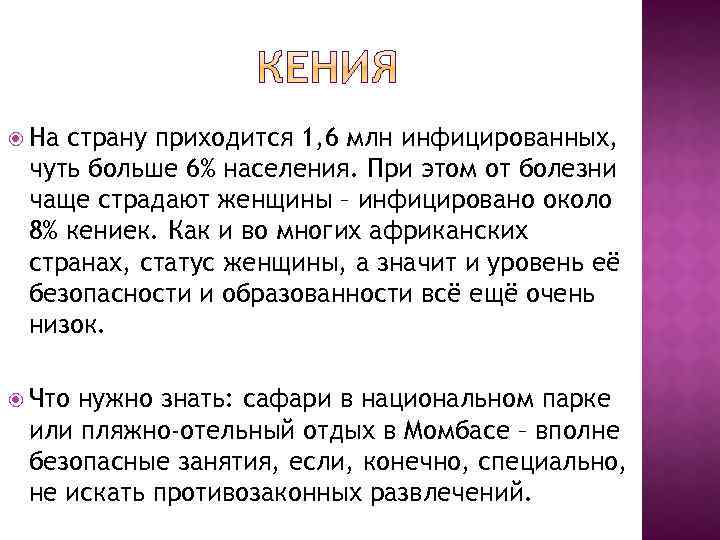 КЕНИЯ

На страну приходится 1,6 млн инфицированных, чуть больше 6% населения. При этом от болезни чаще страдают женщины – инфицировано около 8% кениек. Как и во многих африканских странах, статус женщины, а значит и уровень её безопасности и образованности всё ещё очень низок.

Что нужно знать: сафари в национальном парке или пляжно-отельный отдых в Момбасе – вполне безопасные занятия, если, конечно, специально, не искать противозаконных развлечений.